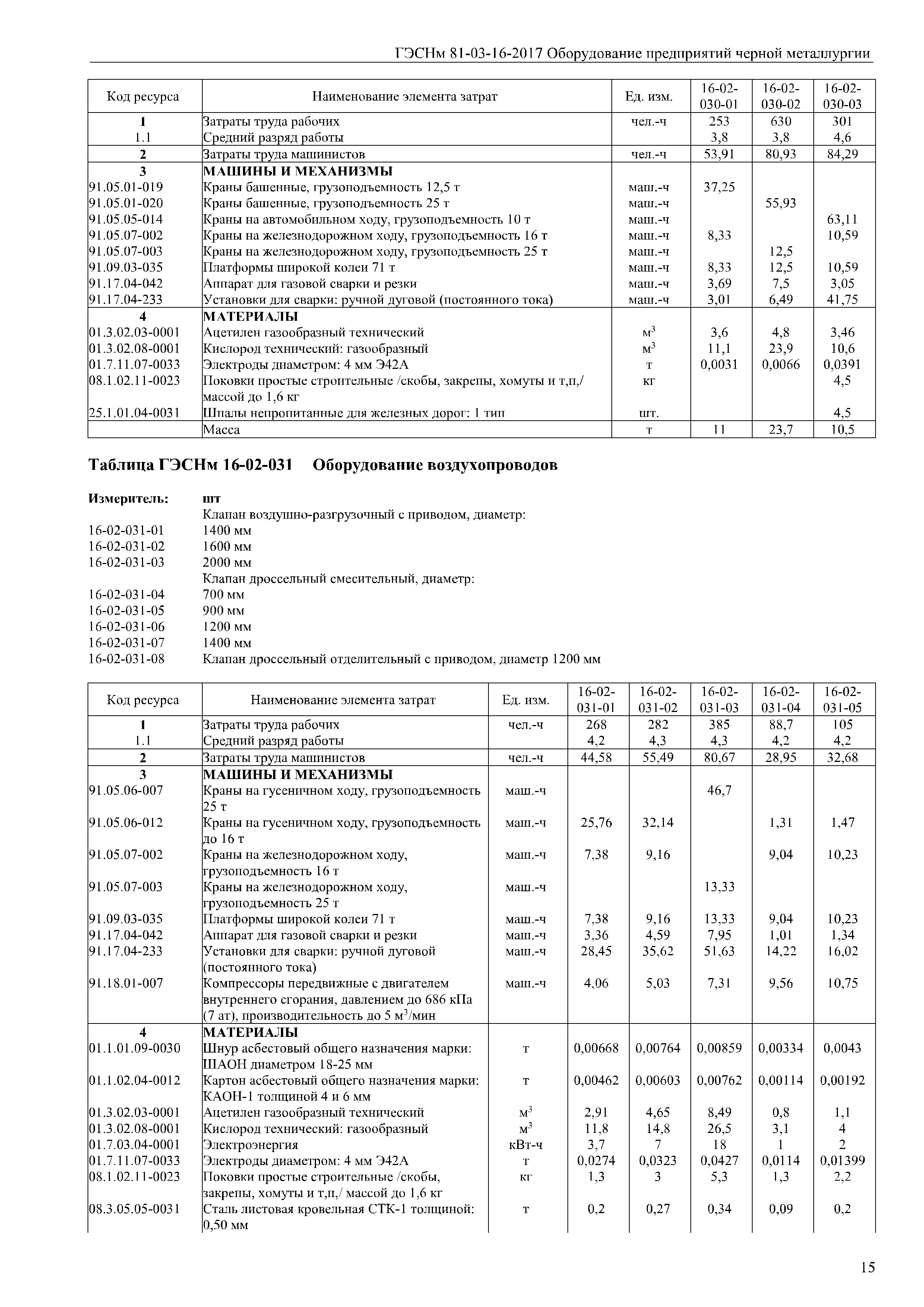 ГЭСНм 81-03-16-2017 Оборудование предприятий черной металлургии

| Код ресурса | Наименование элемента затрат | Ед. изм. | 16-02-030-01 | 16-02-030-02 | 16-02-030-03 |
|---|---|---|---|---|---|
| 1 | Затраты труда рабочих | чел.-ч | 253 | 630 | 301 |
| 1.1 | Средний разряд работы | | 3,8 | 3,8 | 4,6 |
| 2 | Затраты труда машинистов | чел.-ч | 53,91 | 80,93 | 84,29 |
| 3 | МАШИНЫ И МЕХАНИЗМЫ | | | | |
| 91.05.01-019 | Краны башенные, грузоподъемность 12,5 т | маш.-ч | 37,25 | | |
| 91.05.01-020 | Краны башенные, грузоподъемность 25 т | маш.-ч | | 55,93 | |
| 91.05.05-014 | Краны на автомобильном ходу, грузоподъемность 10 т | маш.-ч | | | 63,11 |
| 91.05.07-002 | Краны на железнодорожном ходу, грузоподъемность 16 т | маш.-ч | 8,33 | | 10,59 |
| 91.05.07-003 | Краны на железнодорожном ходу, грузоподъемность 25 т | маш.-ч | | 12,5 | |
| 91.09.03-035 | Платформы широкой колеи 71 т | маш.-ч | 8,33 | 12,5 | 10,59 |
| 91.17.04-042 | Аппарат для газовой сварки и резки | маш.-ч | 3,69 | 7,5 | 3,05 |
| 91.17.04-233 | Установки для сварки: ручной дуговой (постоянного тока) | маш.-ч | 3,01 | 6,49 | 41,75 |
| 4 | МАТЕРИАЛЫ | | | | |
| 01.3.02.03-0001 | Ацетилен газообразный технический | $м^3$ | 3,6 | 4,8 | 3,46 |
| 01.3.02.08-0001 | Кислород технический: газообразный | $м^3$ | 11,1 | 23,9 | 10,6 |
| 01.7.11.07-0033 | Электроды диаметром: 4 мм Э42А | т | 0,0031 | 0,0066 | 0,0391 |
| 08.1.02.11-0023 | Поковки простые строительные /скобы, закрепы, хомуты и т,п,/ массой до 1,6 кг | кг | | | 4,5 |
| 25.1.01.04-0031 | Шпалы непропитанные для железных дорог: 1 тип | шт. | | | 4,5 |
| | Масса | т | 11 | 23,7 | 10,5 |

Таблица ГЭСНм 16-02-031 Оборудование воздухопроводов

Измеритель: шт
Клапан воздушно-разгрузочный с приводом, диаметр:
16-02-031-01 1400 мм
16-02-031-02 1600 мм
16-02-031-03 2000 мм
Клапан дроссельный смесительный, диаметр:
16-02-031-04 700 мм
16-02-031-05 900 мм
16-02-031-06 1200 мм
16-02-031-07 1400 мм
16-02-031-08 Клапан дроссельный отделительный с приводом, диаметр 1200 мм

| Код ресурса | Наименование элемента затрат | Ед. изм. | 16-02-031-01 | 16-02-031-02 | 16-02-031-03 | 16-02-031-04 | 16-02-031-05 |
|---|---|---|---|---|---|---|---|
| 1 | Затраты труда рабочих | чел.-ч | 268 | 282 | 385 | 88,7 | 105 |
| 1.1 | Средний разряд работы | | 4,2 | 4,3 | 4,3 | 4,2 | 4,2 |
| 2 | Затраты труда машинистов | чел.-ч | 44,58 | 55,49 | 80,67 | 28,95 | 32,68 |
| 3 | МАШИНЫ И МЕХАНИЗМЫ | | | | | | |
| 91.05.06-007 | Краны на гусеничном ходу, грузоподъемность 25 т | маш.-ч | | | 46,7 | | |
| 91.05.06-012 | Краны на гусеничном ходу, грузоподъемность до 16 т | маш.-ч | 25,76 | 32,14 | | 1,31 | 1,47 |
| 91.05.07-002 | Краны на железнодорожном ходу, грузоподъемность 16 т | маш.-ч | 7,38 | 9,16 | | 9,04 | 10,23 |
| 91.05.07-003 | Краны на железнодорожном ходу, грузоподъемность 25 т | маш.-ч | | | 13,33 | | |
| 91.09.03-035 | Платформы широкой колеи 71 т | маш.-ч | 7,38 | 9,16 | 13,33 | 9,04 | 10,23 |
| 91.17.04-042 | Аппарат для газовой сварки и резки | маш.-ч | 3,36 | 4,59 | 7,95 | 1,01 | 1,34 |
| 91.17.04-233 | Установки для сварки: ручной дуговой (постоянного тока) | маш.-ч | 28,45 | 35,62 | 51,63 | 14,22 | 16,02 |
| 91.18.01-007 | Компрессоры передвижные с двигателем внутреннего сгорания, давлением до 686 кПа (7 ат), производительность до 5 $м^3$/мин | маш.-ч | 4,06 | 5,03 | 7,31 | 9,56 | 10,75 |
| 4 | МАТЕРИАЛЫ | | | | | | |
| 01.1.01.09-0030 | Шнур асбестовый общего назначения марки: ШАОН диаметром 18-25 мм | т | 0,00668 | 0,00764 | 0,00859 | 0,00334 | 0,0043 |
| 01.1.02.04-0012 | Картон асбестовый общего назначения марки: КАОН-1 толщиной 4 и 6 мм | т | 0,00462 | 0,00603 | 0,00762 | 0,00114 | 0,00192 |
| 01.3.02.03-0001 | Ацетилен газообразный технический | $м^3$ | 2,91 | 4,65 | 8,49 | 0,8 | 1,1 |
| 01.3.02.08-0001 | Кислород технический: газообразный | $м^3$ | 11,8 | 14,8 | 26,5 | 3,1 | 4 |
| 01.7.03.04-0001 | Электроэнергия | кВт-ч | 3,7 | 7 | 18 | 1 | 2 |
| 01.7.11.07-0033 | Электроды диаметром: 4 мм Э42А | т | 0,0274 | 0,0323 | 0,0427 | 0,0114 | 0,01399 |
| 08.1.02.11-0023 | Поковки простые строительные /скобы, закрепы, хомуты и т,п,/ массой до 1,6 кг | кг | 1,3 | 3 | 5,3 | 1,3 | 2,2 |
| 08.3.05.05-0031 | Сталь листовая кровельная СТК-1 толщиной: 0,50 мм | т | 0,2 | 0,27 | 0,34 | 0,09 | 0,2 |

15